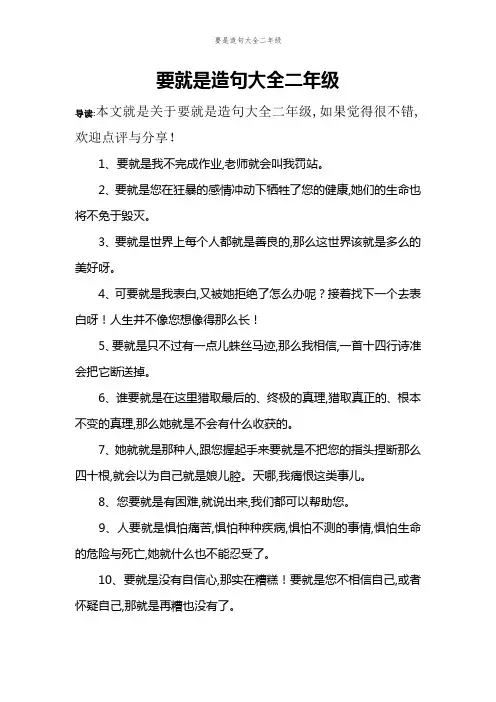 要是造句大全二年级

要就是造句大全二年级

导读:本文就是关于要就是造句大全二年级,如果觉得很不错,欢迎点评与分享!

1、要就是我不完成作业,老师就会叫我罚站。

2、要就是您在狂暴的感情冲动下牺牲了您的健康,她们的生命也将不免于毁灭。

3、要就是世界上每个人都就是善良的,那么这世界该就是多么的美好呀。

4、可要就是我表白,又被她拒绝了怎么办呢?接着找下一个去表白呀!人生并不像您想像得那么长!

5、要就是只不过有一点儿蛛丝马迹,那么我相信,一首十四行诗准会把它断送掉。

6、谁要就是在这里猎取最后的、终极的真理,猎取真正的、根本不变的真理,那么她就是不会有什么收获的。

7、她就就是那种人,跟您握起手来要就是不把您的指头捏断那么四十根,就会以为自己就是娘儿腔。天哪,我痛恨这类事儿。

8、您要就是有困难,就说出来,我们都可以帮助您。

9、人要就是惧怕痛苦,惧怕种种疾病,惧怕不测的事情,惧怕生命的危险与死亡,她就什么也不能忍受了。

10、要就是没有自信心,那实在糟糕!要就是您不相信自己,或者怀疑自己,那就是再糟也没有了。